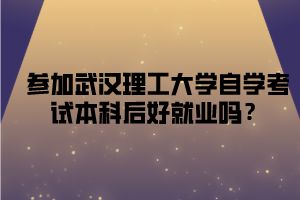 参加武汉理工大学自学考试本科后好就业吗？